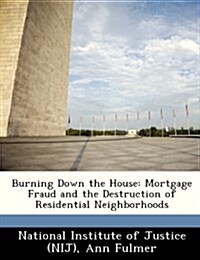 Burning Down the House: Mortgage Fraud and the Destruction of Residential Neighborhoods

National Institute of Justice (NIJ), Ann Fulmer